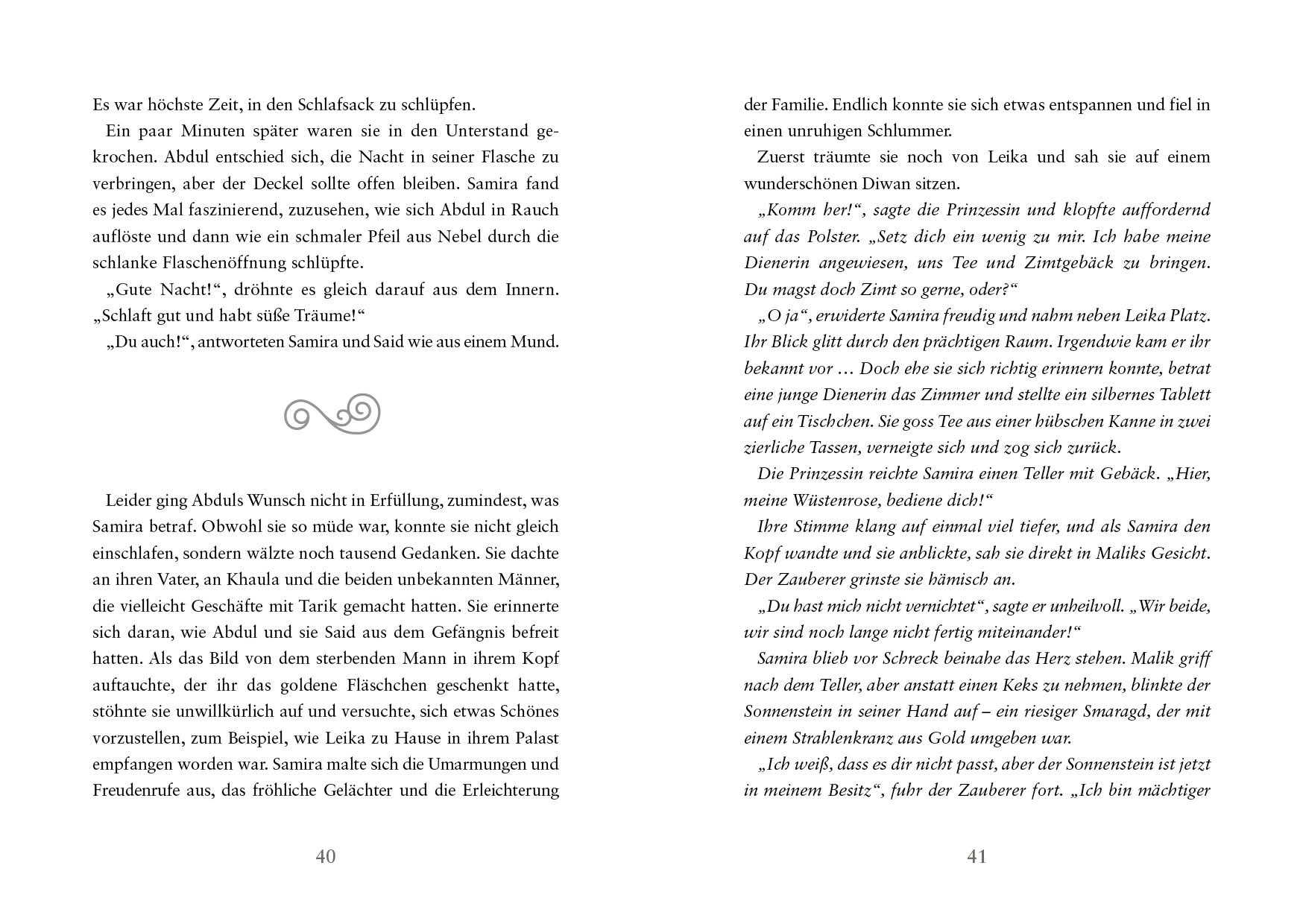 Es war höchste Zeit, in den Schlafsack zu schlüpfen.

Ein paar Minuten später waren sie in den Unterstand gekrochen. Abdul entschied sich, die Nacht in seiner Flasche zu verbringen, aber der Deckel sollte offen bleiben. Samira fand es jedes Mal faszinierend, zuzusehen, wie sich Abdul in Rauch auflöste und dann wie ein schmaler Pfeil aus Nebel durch die schlanke Flaschenöffnung schlüpfte.

„Gute Nacht!“, dröhnte es gleich darauf aus dem Innern. „Schlaft gut und habt süße Träume!“

„Du auch!“, antworteten Samira und Said wie aus einem Mund.

Leider ging Abduls Wunsch nicht in Erfüllung, zumindest, was Samira betraf. Obwohl sie so müde war, konnte sie nicht gleich einschlafen, sondern wälzte noch tausend Gedanken. Sie dachte an ihren Vater, an Khaula und die beiden unbekannten Männer, die vielleicht Geschäfte mit Tarik gemacht hatten. Sie erinnerte sich daran, wie Abdul und sie Said aus dem Gefängnis befreit hatten. Als das Bild von dem sterbenden Mann in ihrem Kopf auftauchte, der ihr das goldene Fläschchen geschenkt hatte, stöhnte sie unwillkürlich auf und versuchte, sich etwas Schönes vorzustellen, zum Beispiel, wie Leika zu Hause in ihrem Palast empfangen worden war. Samira malte sich die Umarmungen und Freudenrufe aus, das fröhliche Gelächter und die Erleichterung

40

der Familie. Endlich konnte sie sich etwas entspannen und fiel in einen unruhigen Schlummer.

Zuerst träumte sie noch von Leika und sah sie auf einem wunderschönen Diwan sitzen.

„Komm her!“, sagte die Prinzessin und klopfte auffordernd auf das Polster. „Setz dich ein wenig zu mir. Ich habe meine Dienerin angewiesen, uns Tee und Zimtgebäck zu bringen. Du magst doch Zimt so gerne, oder?“

„O ja“, erwiderte Samira freudig und nahm neben Leika Platz. Ihr Blick glitt durch den prächtigen Raum. Irgendwie kam er ihr bekannt vor … Doch ehe sie sich richtig erinnern konnte, betrat eine junge Dienerin das Zimmer und stellte ein silbernes Tablett auf ein Tischchen. Sie goss Tee aus einer hübschen Kanne in zwei zierliche Tassen, verneigte sich und zog sich zurück.

Die Prinzessin reichte Samira einen Teller mit Gebäck. „Hier, meine Wüstenrose, bediene dich!“

Ihre Stimme klang auf einmal viel tiefer, und als Samira den Kopf wandte und sie anblickte, sah sie direkt in Maliks Gesicht. Der Zauberer grinste sie hämisch an.

„Du hast mich nicht vernichtet“, sagte er unheilvoll. „Wir beide, wir sind noch lange nicht fertig miteinander!“

Samira blieb vor Schreck beinahe das Herz stehen. Malik griff nach dem Teller, aber anstatt einen Keks zu nehmen, blinkte der Sonnenstein in seiner Hand auf – ein riesiger Smaragd, der mit einem Strahlenkranz aus Gold umgeben war.

„Ich weiß, dass es dir nicht passt, aber der Sonnenstein ist jetzt in meinem Besitz“, fuhr der Zauberer fort. „Ich bin mächtiger

41